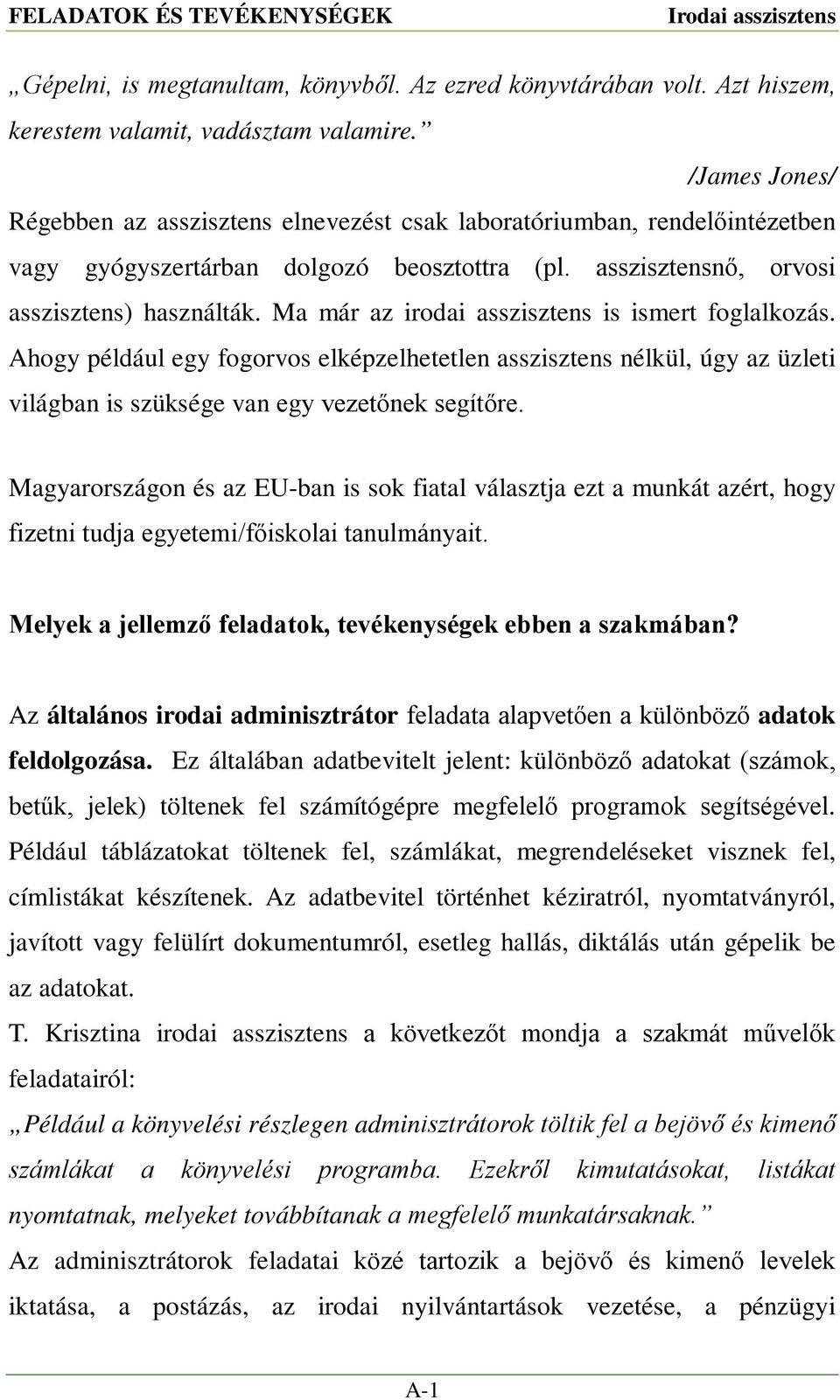 FELADATOK ÉS TEVÉKENYSÉGEK Irodai asszisztens

„Gépelni, is megtanultam, könyvből. Az ezred könyvtárában volt. Azt hiszem, kerestem valamit, vadásztam valamire.”

/James Jones/

Régebben az asszisztens elnevezést csak laboratóriumban, rendelőintézetben vagy gyógyszertárban dolgozó beosztottra (pl. asszisztensnő, orvosi asszisztens) használták. Ma már az irodai asszisztens is ismert foglalkozás. Ahogy például egy fogorvos elképzelhetetlen asszisztens nélkül, úgy az üzleti világban is szüksége van egy vezetőnek segítőre.

Magyarországon és az EU-ban is sok fiatal választja ezt a munkát azért, hogy fizetni tudja egyetemi/főiskolai tanulmányait.

Melyek a jellemző feladatok, tevékenységek ebben a szakmában?

Az általános irodai adminisztrátor feladata alapvetően a különböző adatok feldolgozása. Ez általában adatbevitelt jelent: különböző adatokat (számok, betűk, jelek) töltenek fel számítógépre megfelelő programok segítségével. Például táblázatokat töltenek fel, számlákat, megrendeléseket visznek fel, címlistákat készítenek. Az adatbevitel történhet kéziratról, nyomtatványról, javított vagy felülírt dokumentumról, esetleg hallás, diktálás után gépelik be az adatokat.
T. Krisztina irodai asszisztens a következőt mondja a szakmát művelők feladatairól:
„Például a könyvelési részlegen adminisztrátorok töltik fel a bejövő és kimenő számlákat a könyvelési programba. Ezekről kimutatásokat, listákat nyomtatnak, melyeket továbbítanak a megfelelő munkatársaknak.”
Az adminisztrátorok feladatai közé tartozik a bejövő és kimenő levelek iktatása, a postázás, az irodai nyilvántartások vezetése, a pénzügyi

A-1